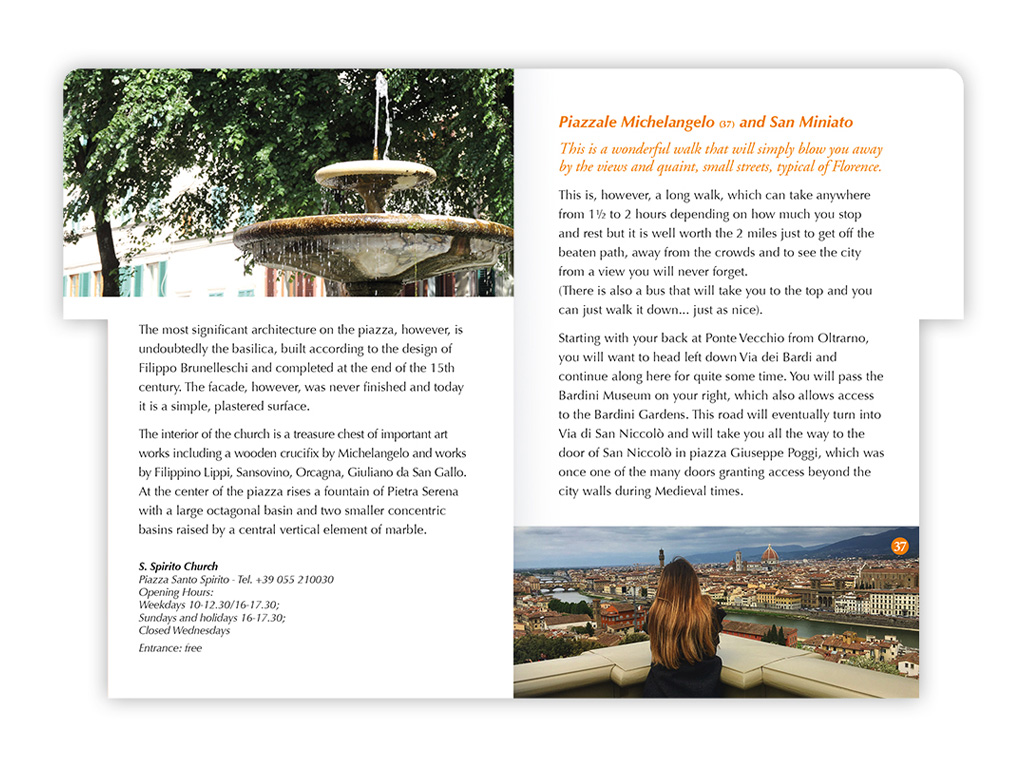 The most significant architecture on the piazza, however, is undoubtedly the basilica, built according to the design of Filippo Brunelleschi and completed at the end of the 15th century. The facade, however, was never finished and today it is a simple, plastered surface.

The interior of the church is a treasure chest of important art works including a wooden crucifix by Michelangelo and works by Filippino Lippi, Sansovino, Orcagna, Giuliano da San Gallo. At the center of the piazza rises a fountain of Pietra Serena with a large octagonal basin and two smaller concentric basins raised by a central vertical element of marble.

S. Spirito Church
Piazza Santo Spirito - Tel. +39 055 210030
Opening Hours:
Weekdays 10-12.30/16-17.30;
Sundays and holidays 16-17.30;
Closed Wednesdays

Entrance: free

Piazzale Michelangelo (37) and San Miniato

This is a wonderful walk that will simply blow you away by the views and quaint, small streets, typical of Florence.

This is, however, a long walk, which can take anywhere from 1½ to 2 hours depending on how much you stop and rest but it is well worth the 2 miles just to get off the beaten path, away from the crowds and to see the city from a view you will never forget.
(There is also a bus that will take you to the top and you can just walk it down... just as nice).

Starting with your back at Ponte Vecchio from Oltrarno, you will want to head left down Via dei Bardi and continue along here for quite some time. You will pass the Bardini Museum on your right, which also allows access to the Bardini Gardens. This road will eventually turn into Via di San Niccolò and will take you all the way to the door of San Niccolò in piazza Giuseppe Poggi, which was once one of the many doors granting access beyond the city walls during Medieval times.

37